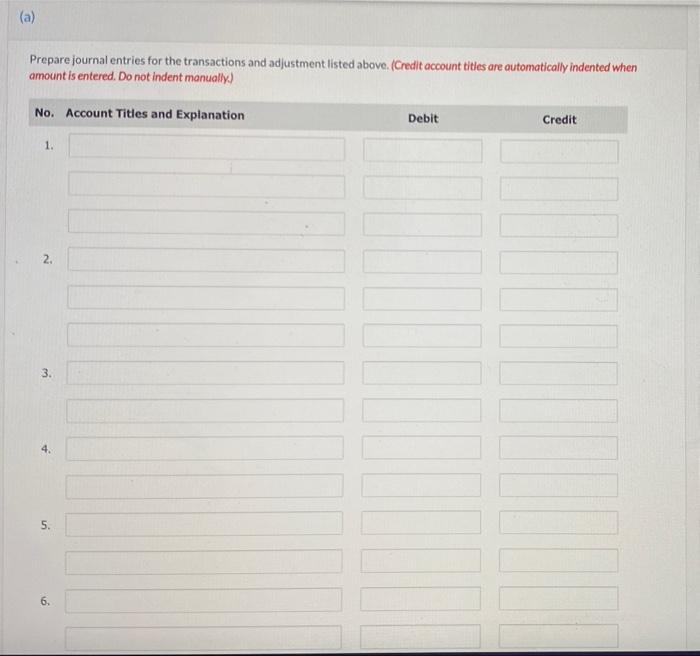 (a)

Prepare journal entries for the transactions and adjustment listed above. (Credit account titles are automatically indented when amount is entered. Do not indent manually.)

| No. | Account Titles and Explanation | Debit | Credit |
|---|---|---|---|
| 1. | | | |
| | | | |
| | | | |
| 2. | | | |
| | | | |
| | | | |
| 3. | | | |
| | | | |
| 4. | | | |
| | | | |
| 5. | | | |
| | | | |
| 6. | | | |
| | | | |